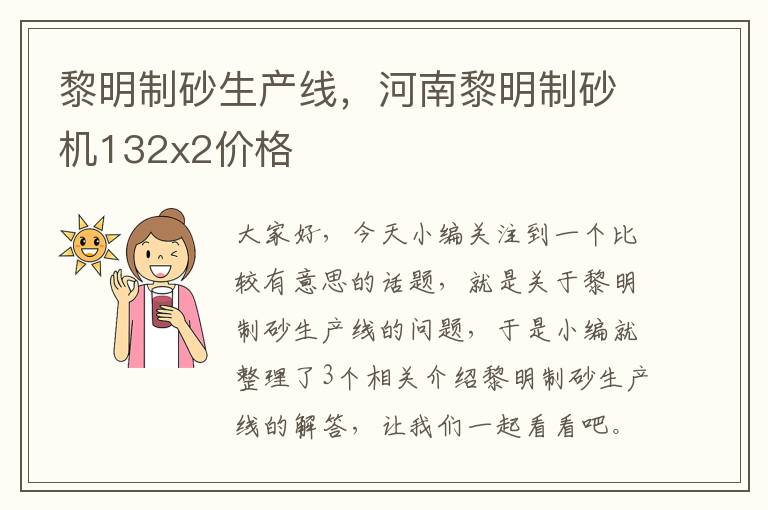 黎明制砂生产线，河南黎明制砂机132x2价格

大家好，今天小编关注到一个比较有意思的话题，就是关于黎明制砂生产线的问题，于是小编就整理了3个相关介绍黎明制砂生产线的解答，让我们一起看看吧。